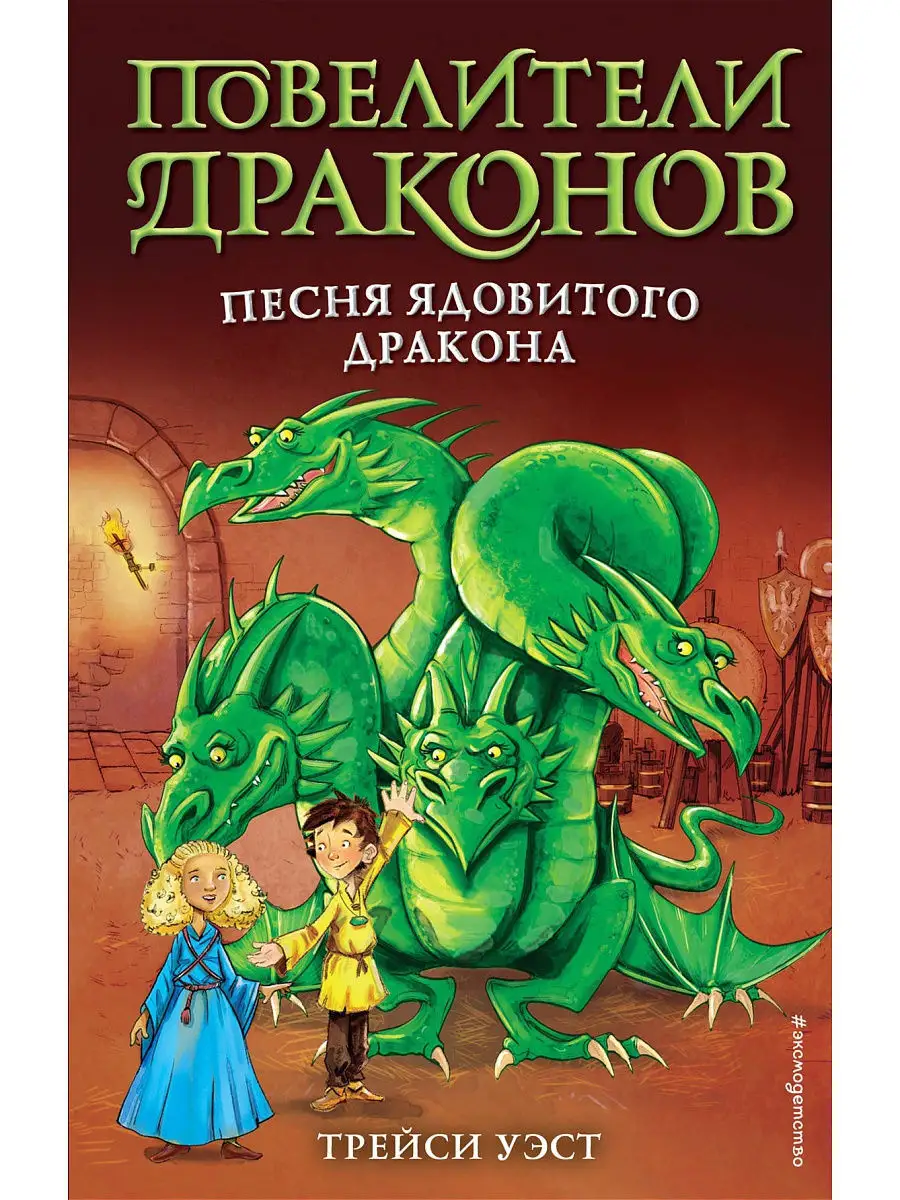 ПОВЕЛИТЕЛИ ДРАКОНОВ

ПЕСНЯ ЯДОВИТОГО ДРАКОНА

#эксмодетство

ТРЕЙСИ УЭСТ